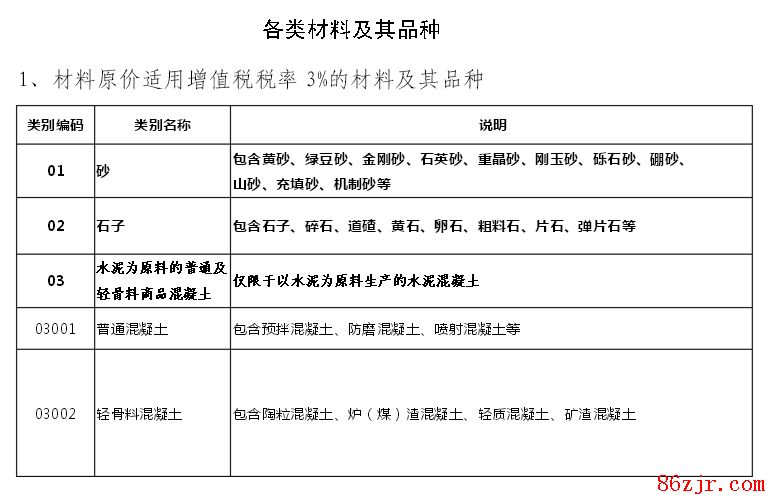 各类材料及其品种

1、材料原价适用增值税税率 3%的材料及其品种

| 类别编码 | 类别名称 | 说明 |
|---|---|---|
| 01 | 砂 | 包含黄砂、绿豆砂、金刚砂、石英砂、重晶砂、刚玉砂、砾石砂、硼砂、山砂、充填砂、机制砂等 |
| 02 | 石子 | 包含石子、碎石、道碴、黄石、卵石、粗料石、片石、弹片石等 |
| 03 | 水泥为原料的普通及轻骨料商品混凝土 | 仅限于以水泥为原料生产的水泥混凝土 |
| 03001 | 普通混凝土 | 包含预拌混凝土、防磨混凝土、喷射混凝土等 |
| 03002 | 轻骨料混凝土 | 包含陶粒混凝土、炉（煤）渣混凝土、轻质混凝土、矿渣混凝土 |

86zjr.com